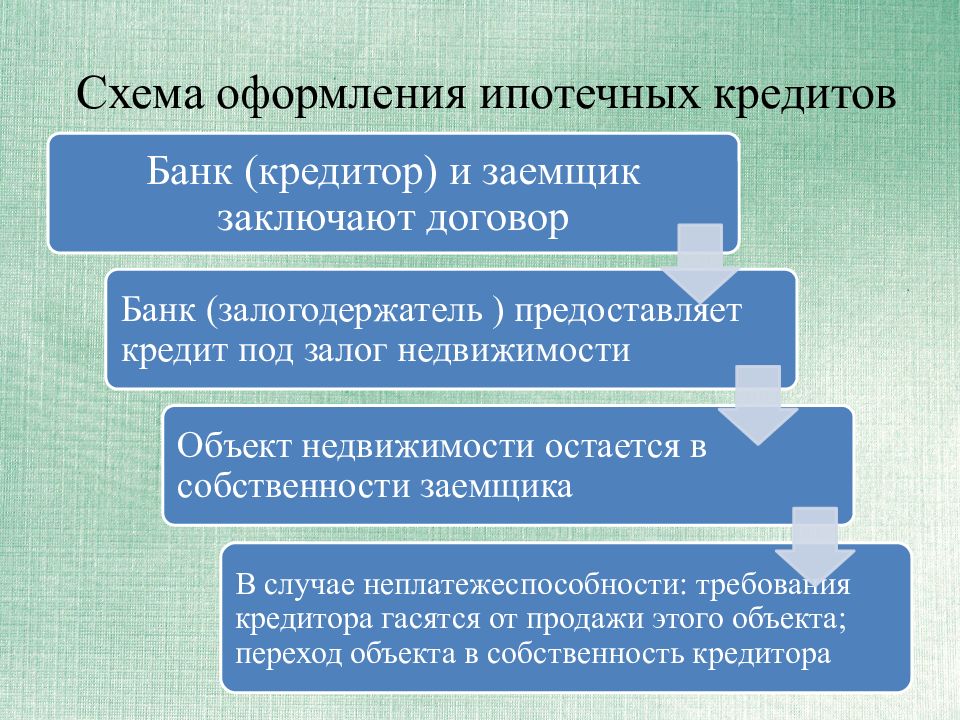 Схема оформления ипотечных кредитов

Банк (кредитор) и заемщик заключают договор

Банк (залогодержатель ) предоставляет кредит под залог недвижимости

Объект недвижимости остается в собственности заемщика

В случае неплатежеспособности: требования кредитора гасятся от продажи этого объекта; переход объекта в собственность кредитора